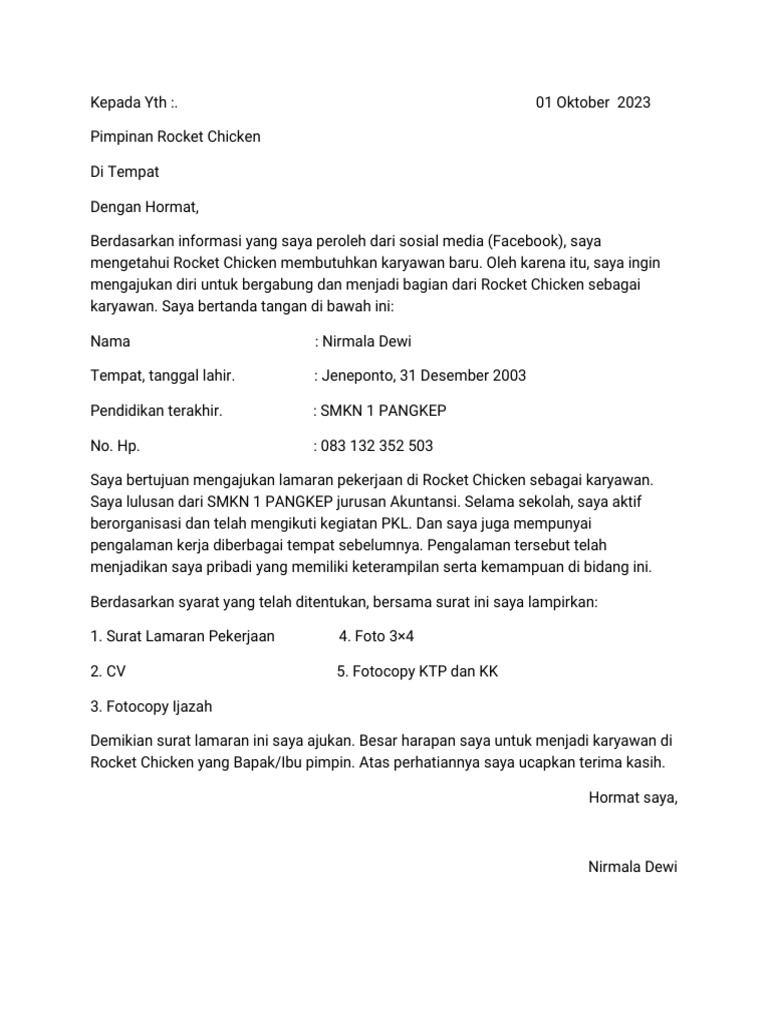 Kepada Yth :.                                                                  01 Oktober 2023

Pimpinan Rocket Chicken

Di Tempat

Dengan Hormat,

Berdasarkan informasi yang saya peroleh dari sosial media (Facebook), saya mengetahui Rocket Chicken membutuhkan karyawan baru. Oleh karena itu, saya ingin mengajukan diri untuk bergabung dan menjadi bagian dari Rocket Chicken sebagai karyawan. Saya bertanda tangan di bawah ini:

Nama : Nirmala Dewi

Tempat, tanggal lahir. : Jeneponto, 31 Desember 2003

Pendidikan terakhir. : SMKN 1 PANGKEP

No. Hp. : 083 132 352 503

Saya bertujuan mengajukan lamaran pekerjaan di Rocket Chicken sebagai karyawan. Saya lulusan dari SMKN 1 PANGKEP jurusan Akuntansi. Selama sekolah, saya aktif berorganisasi dan telah mengikuti kegiatan PKL. Dan saya juga mempunyai pengalaman kerja diberbagai tempat sebelumnya. Pengalaman tersebut telah menjadikan saya pribadi yang memiliki keterampilan serta kemampuan di bidang ini.

Berdasarkan syarat yang telah ditentukan, bersama surat ini saya lampirkan:

1. Surat Lamaran Pekerjaan 4. Foto 3×4

2. CV 5. Fotocopy KTP dan KK

3. Fotocopy Ijazah

Demikian surat lamaran ini saya ajukan. Besar harapan saya untuk menjadi karyawan di Rocket Chicken yang Bapak/Ibu pimpin. Atas perhatiannya saya ucapkan terima kasih.

Hormat saya,

Nirmala Dewi